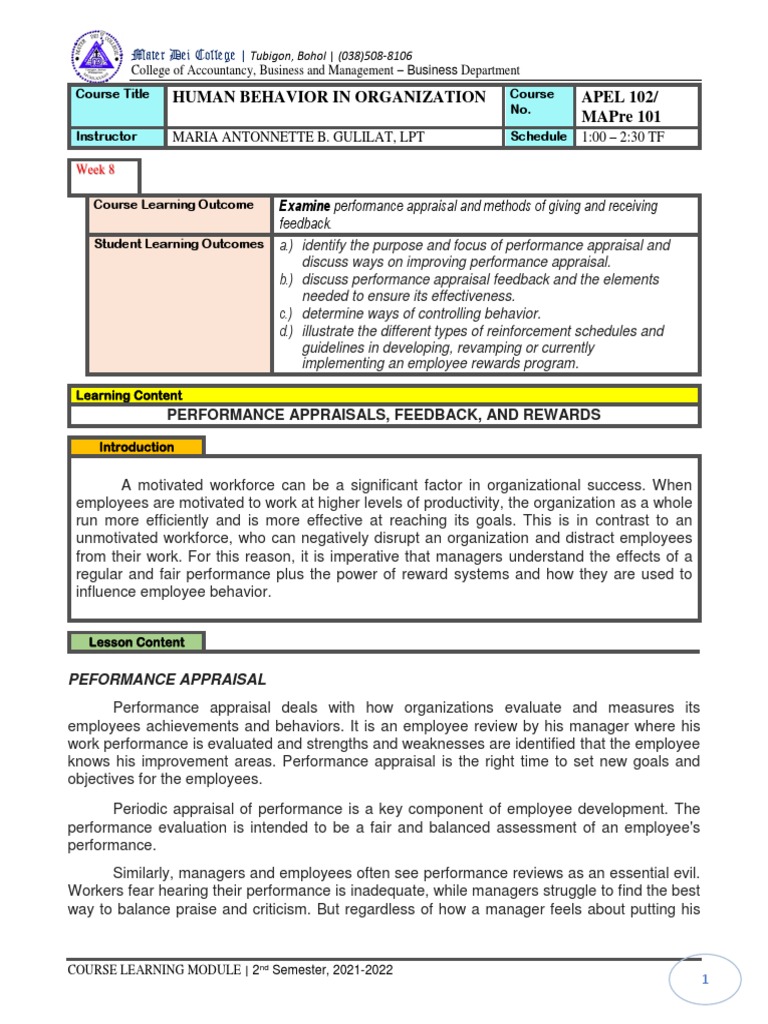 Mater Dei College | Tubigon, Bohol | (038)508-8106
College of Accountancy, Business and Management – Business Department

| Course Title | HUMAN BEHAVIOR IN ORGANIZATION | Course No. | APEL 102/ MAPre 101 |
|---|---|---|---|
| Instructor | MARIA ANTONNETTE B. GULILAT, LPT | Schedule | 1:00 – 2:30 TF |

Week 8

| Course Learning Outcome | Examine performance appraisal and methods of giving and receiving feedback. |
|---|---|
| Student Learning Outcomes | a.) identify the purpose and focus of performance appraisal and discuss ways on improving performance appraisal. b.) discuss performance appraisal feedback and the elements needed to ensure its effectiveness. c.) determine ways of controlling behavior. d.) illustrate the different types of reinforcement schedules and guidelines in developing, revamping or currently implementing an employee rewards program. |

Learning Content

PERFORMANCE APPRAISALS, FEEDBACK, AND REWARDS

Introduction

A motivated workforce can be a significant factor in organizational success. When employees are motivated to work at higher levels of productivity, the organization as a whole run more efficiently and is more effective at reaching its goals. This is in contrast to an unmotivated workforce, who can negatively disrupt an organization and distract employees from their work. For this reason, it is imperative that managers understand the effects of a regular and fair performance plus the power of reward systems and how they are used to influence employee behavior.

Lesson Content

PEFORMANCE APPRAISAL

Performance appraisal deals with how organizations evaluate and measures its employees achievements and behaviors. It is an employee review by his manager where his work performance is evaluated and strengths and weaknesses are identified that the employee knows his improvement areas. Performance appraisal is the right time to set new goals and objectives for the employees.

Periodic appraisal of performance is a key component of employee development. The performance evaluation is intended to be a fair and balanced assessment of an employee's performance.

Similarly, managers and employees often see performance reviews as an essential evil. Workers fear hearing their performance is inadequate, while managers struggle to find the best way to balance praise and criticism. But regardless of how a manager feels about putting his

COURSE LEARNING MODULE | 2nd Semester, 2021-2022

1